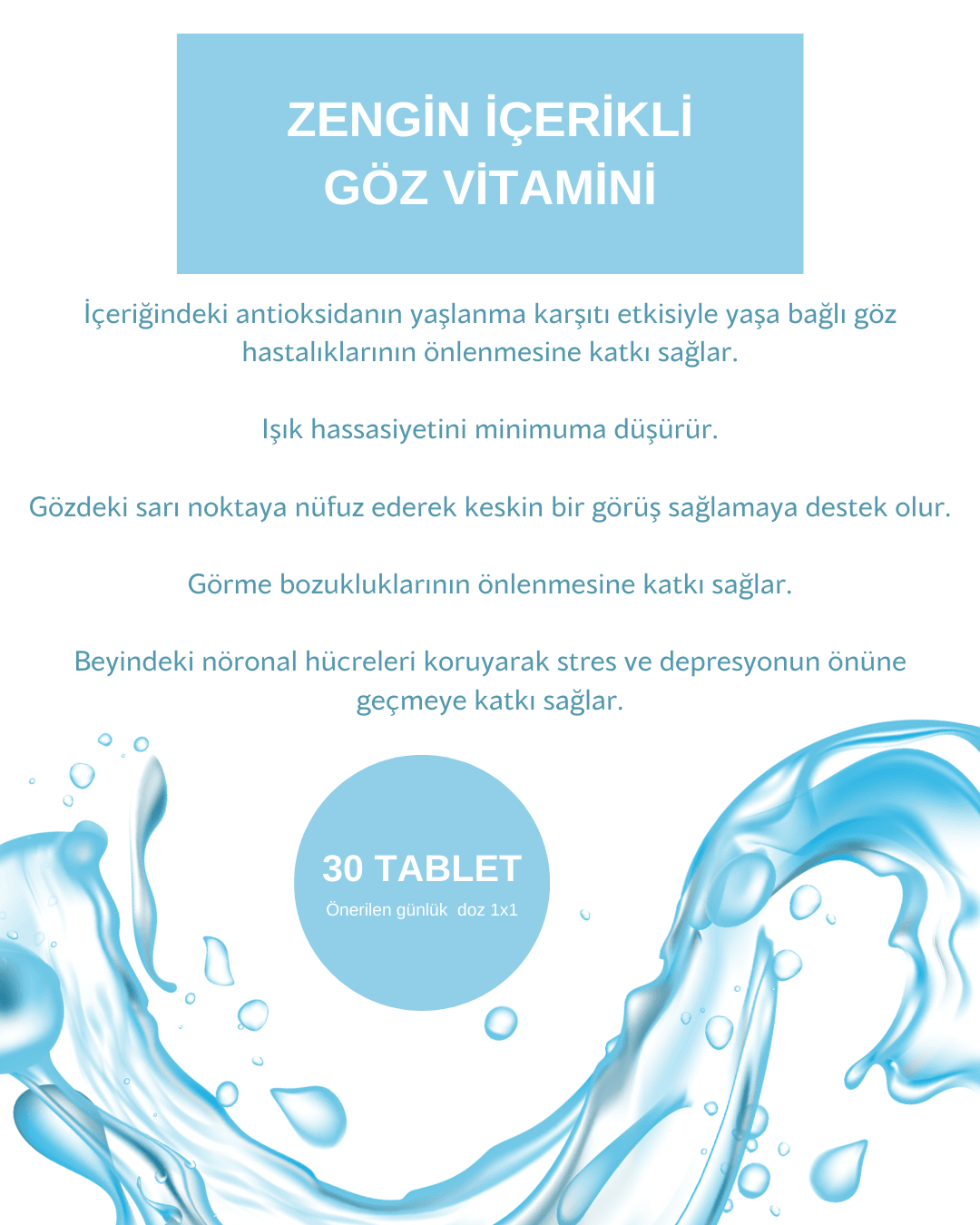 ZENGİN İÇERİKLİ
GÖZ VİTAMİNİ

İçeriğindeki antioksidanın yaşlanma karşıtı etkisiyle yaşa bağlı göz hastalıklarının önlenmesine katkı sağlar.

Işık hassasiyetini minimuma düşürür.

Gözdeki sarı noktaya nüfuz ederek keskin bir görüş sağlamaya destek olur.

Görme bozukluklarının önlenmesine katkı sağlar.

Beyindeki nöronal hücreleri koruyarak stres ve depresyonun önüne geçmeye katkı sağlar.

30 TABLET
Önerilen günlük doz 1x1